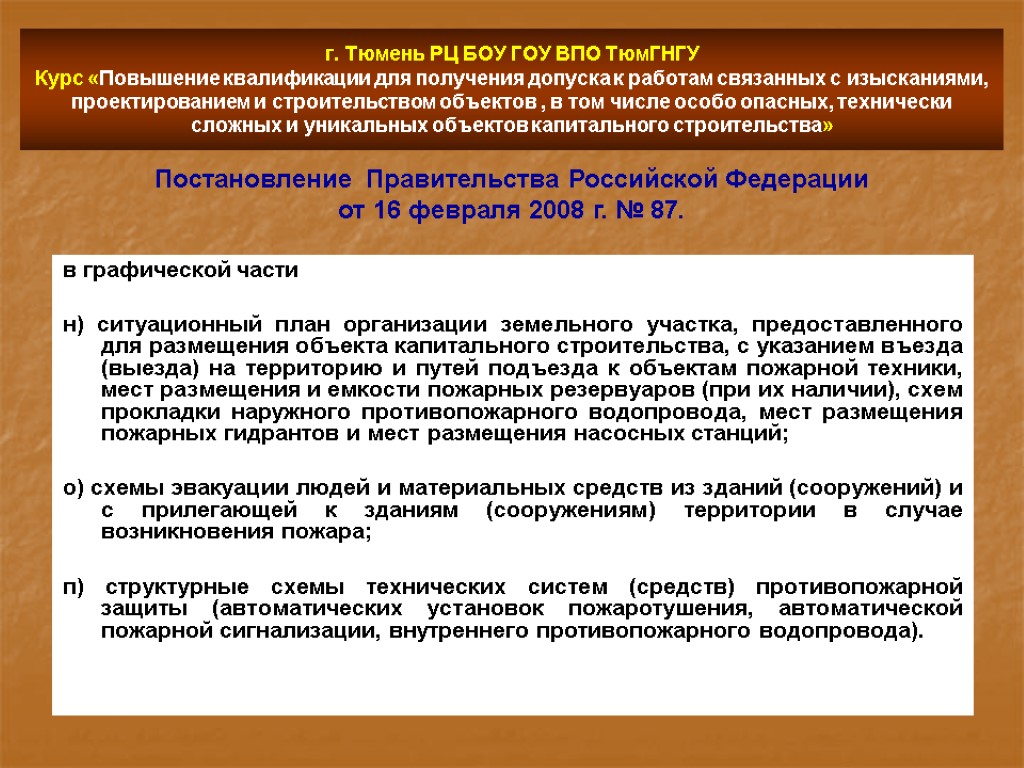 г. Тюмень РЦ БОУ ГОУ ВПО ТюмГНГУ
Курс «Повышение квалификации для получения допуска к работам связанных с изысканиями, проектированием и строительством объектов , в том числе особо опасных, технически сложных и уникальных объектов капитального строительства»

Постановление Правительства Российской Федерации от 16 февраля 2008 г. № 87.

в графической части

н) ситуационный план организации земельного участка, предоставленного для размещения объекта капитального строительства, с указанием въезда (выезда) на территорию и путей подъезда к объектам пожарной техники, мест размещения и емкости пожарных резервуаров (при их наличии), схем прокладки наружного противопожарного водопровода, мест размещения пожарных гидрантов и мест размещения насосных станций;

о) схемы эвакуации людей и материальных средств из зданий (сооружений) и с прилегающей к зданиям (сооружениям) территории в случае возникновения пожара;

п) структурные схемы технических систем (средств) противопожарной защиты (автоматических установок пожаротушения, автоматической пожарной сигнализации, внутреннего противопожарного водопровода).